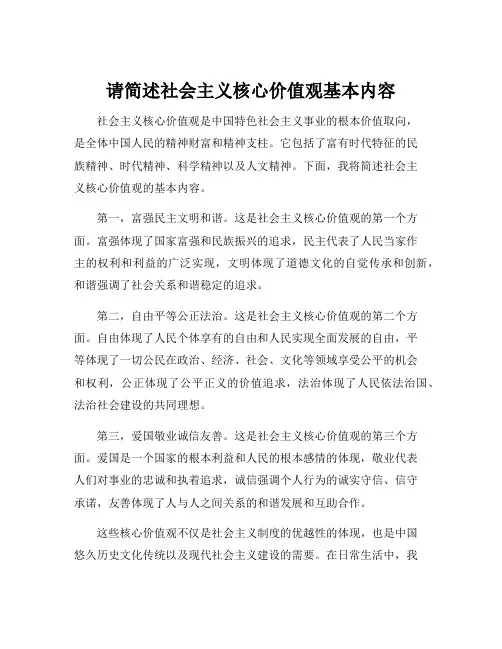 请简述社会主义核心价值观基本内容

社会主义核心价值观是中国特色社会主义事业的根本价值取向，是全体中国人民的精神财富和精神支柱。它包括了富有时代特征的民族精神、时代精神、科学精神以及人文精神。下面，我将简述社会主义核心价值观的基本内容。

第一，富强民主文明和谐。这是社会主义核心价值观的第一个方面。富强体现了国家富强和民族振兴的追求，民主代表了人民当家作主的权利和利益的广泛实现，文明体现了道德文化的自觉传承和创新，和谐强调了社会关系和谐稳定的追求。

第二，自由平等公正法治。这是社会主义核心价值观的第二个方面。自由体现了人民个体享有的自由和人民实现全面发展的自由，平等体现了一切公民在政治、经济、社会、文化等领域享受公平的机会和权利，公正体现了公平正义的价值追求，法治体现了人民依法治国、法治社会建设的共同理想。

第三，爱国敬业诚信友善。这是社会主义核心价值观的第三个方面。爱国是一个国家的根本利益和人民的根本感情的体现，敬业代表人们对事业的忠诚和执着追求，诚信强调个人行为的诚实守信、信守承诺，友善体现了人与人之间关系的和谐发展和互助合作。

这些核心价值观不仅是社会主义制度的优越性的体现，也是中国悠久历史文化传统以及现代社会主义建设的需要。在日常生活中，我